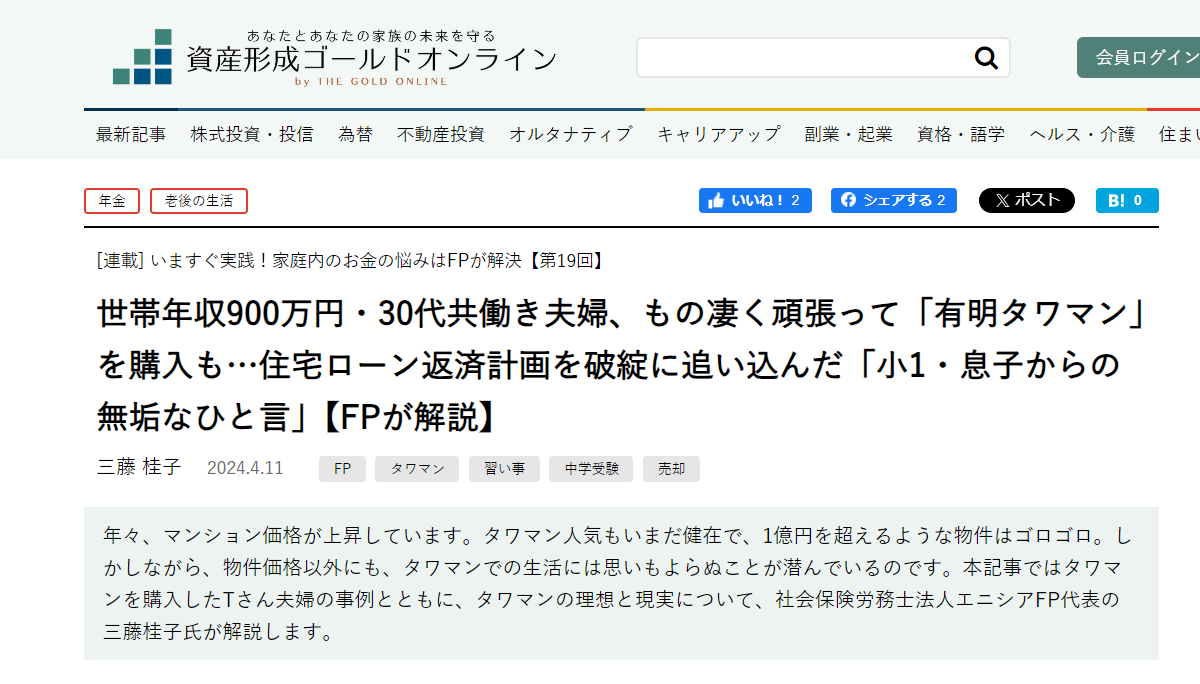 あなたとあなたの家族の未来を守る
資産形成ゴールドオンライン
by THE GOLD ONLINE

会員ログイン

最新記事　株式投資・投信　為替　不動産投資　オルタナティブ　キャリアアップ　副業・起業　資格・語学　ヘルス・介護　住まい

年金　老後の生活

いいね！ 2　シェアする 2　ポスト　B! 0

[連載] いますぐ実践！家庭内のお金の悩みはFPが解決【第19回】

世帯年収900万円・30代共働き夫婦、もの凄く頑張って「有明タワマン」を購入も…住宅ローン返済計画を破綻に追い込んだ「小1・息子からの無垢なひと言」【FPが解説】

三藤 桂子　2024.4.11　FP　タワマン　習い事　中学受験　売却

年々、マンション価格が上昇しています。タワマン人気もいまだ健在で、1億円を超えるような物件はゴロゴロ。しかしながら、物件価格以外にも、タワマンでの生活には思いもよらぬことが潜んでいるのです。本記事ではタワマンを購入したTさん夫婦の事例とともに、タワマンの理想と現実について、社会保険労務士法人エニシアFP代表の三藤桂子氏が解説します。